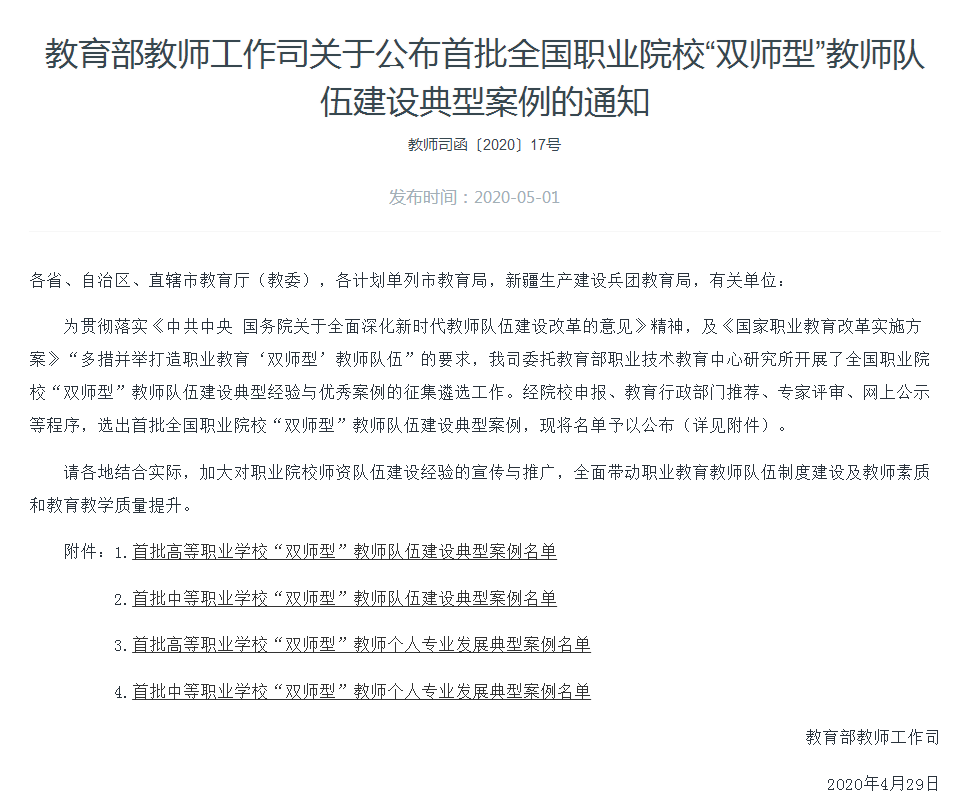 教育部教师工作司关于公布首批全国职业院校“双师型”教师队伍建设典型案例的通知

教师司函〔2020〕17号

发布时间：2020-05-01

各省、自治区、直辖市教育厅（教委），各计划单列市教育局，新疆生产建设兵团教育局，有关单位：

为贯彻落实《中共中央 国务院关于全面深化新时代教师队伍建设改革的意见》精神，及《国家职业教育改革实施方案》“多措并举打造职业教育‘双师型’教师队伍”的要求，我司委托教育部职业技术教育中心研究所开展了全国职业院校“双师型”教师队伍建设典型经验与优秀案例的征集遴选工作。经院校申报、教育行政部门推荐、专家评审、网上公示等程序，选出首批全国职业院校“双师型”教师队伍建设典型案例，现将名单予以公布（详见附件）。

请各地结合实际，加大对职业院校师资队伍建设经验的宣传与推广，全面带动职业教育教师队伍制度建设及教师素质和教育教学质量提升。

附件：1.首批高等职业学校“双师型”教师队伍建设典型案例名单

2.首批中等职业学校“双师型”教师队伍建设典型案例名单

3.首批高等职业学校“双师型”教师个人专业发展典型案例名单

4.首批中等职业学校“双师型”教师个人专业发展典型案例名单

教育部教师工作司

2020年4月29日